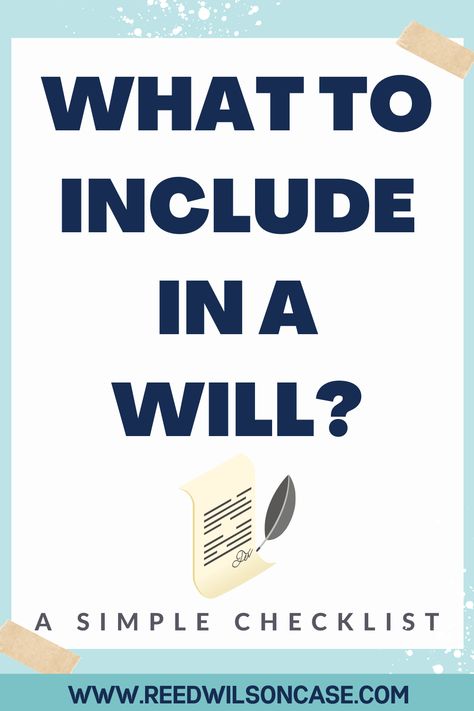 WHAT TO INCLUDE IN A WILL?

A SIMPLE CHECKLIST

WWW.REEDWILSONCASE.COM